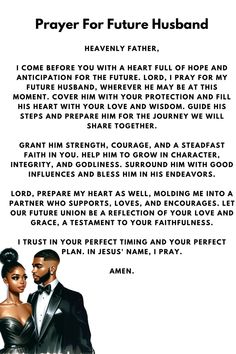 Prayer For Future Husband

HEAVENLY FATHER,

I COME BEFORE YOU WITH A HEART FULL OF HOPE AND ANTICIPATION FOR THE FUTURE. LORD, I PRAY FOR MY FUTURE HUSBAND, WHEREVER HE MAY BE AT THIS MOMENT. COVER HIM WITH YOUR PROTECTION AND FILL HIS HEART WITH YOUR LOVE AND WISDOM. GUIDE HIS STEPS AND PREPARE HIM FOR THE JOURNEY WE WILL SHARE TOGETHER.

GRANT HIM STRENGTH, COURAGE, AND A STEADFAST FAITH IN YOU. HELP HIM TO GROW IN CHARACTER, INTEGRITY, AND GODLINESS. SURROUND HIM WITH GOOD INFLUENCES AND BLESS HIM IN HIS ENDEAVORS.

LORD, PREPARE MY HEART AS WELL, MOLDING ME INTO A PARTNER WHO SUPPORTS, LOVES, AND ENCOURAGES. LET OUR FUTURE UNION BE A REFLECTION OF YOUR LOVE AND GRACE, A TESTAMENT TO YOUR FAITHFULNESS.

I TRUST IN YOUR PERFECT TIMING AND YOUR PERFECT PLAN. IN JESUS' NAME, I PRAY.

AMEN.